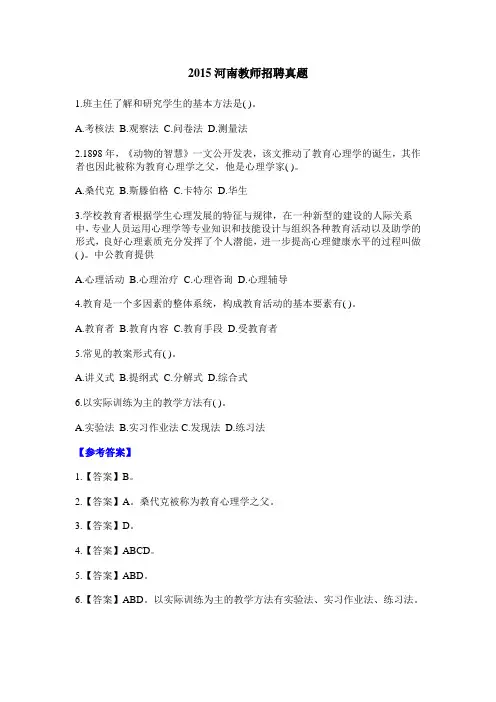 2015 河南教师招聘真题

1.班主任了解和研究学生的基本方法是( )。

A.考核法 B.观察法 C.问卷法 D.测量法

2.1898 年，《动物的智慧》一文公开发表，该文推动了教育心理学的诞生，其作者也因此被称为教育心理学之父，他是心理学家( )。

A.桑代克 B.斯滕伯格 C.卡特尔 D.华生

3.学校教育者根据学生心理发展的特征与规律，在一种新型的建设的人际关系中，专业人员运用心理学等专业知识和技能设计与组织各种教育活动以及助学的形式，良好心理素质充分发挥了个人潜能，进一步提高心理健康水平的过程叫做( )。中公教育提供

A.心理活动 B.心理治疗 C.心理咨询 D.心理辅导

4.教育是一个多因素的整体系统，构成教育活动的基本要素有( )。

A.教育者 B.教育内容 C.教育手段 D.受教育者

5.常见的教案形式有( )。

A.讲义式 B.提纲式 C.分解式 D.综合式

6.以实际训练为主的教学方法有( )。

A.实验法 B.实习作业法 C.发现法 D.练习法

【参考答案】

1.【答案】B。

2.【答案】A。桑代克被称为教育心理学之父。

3.【答案】D。

4.【答案】ABCD。

5.【答案】ABD。

6.【答案】ABD。以实际训练为主的教学方法有实验法、实习作业法、练习法。